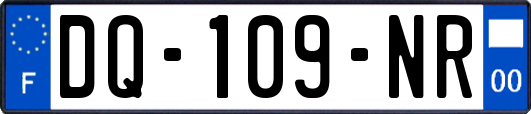 F
DQ-109-NR
00